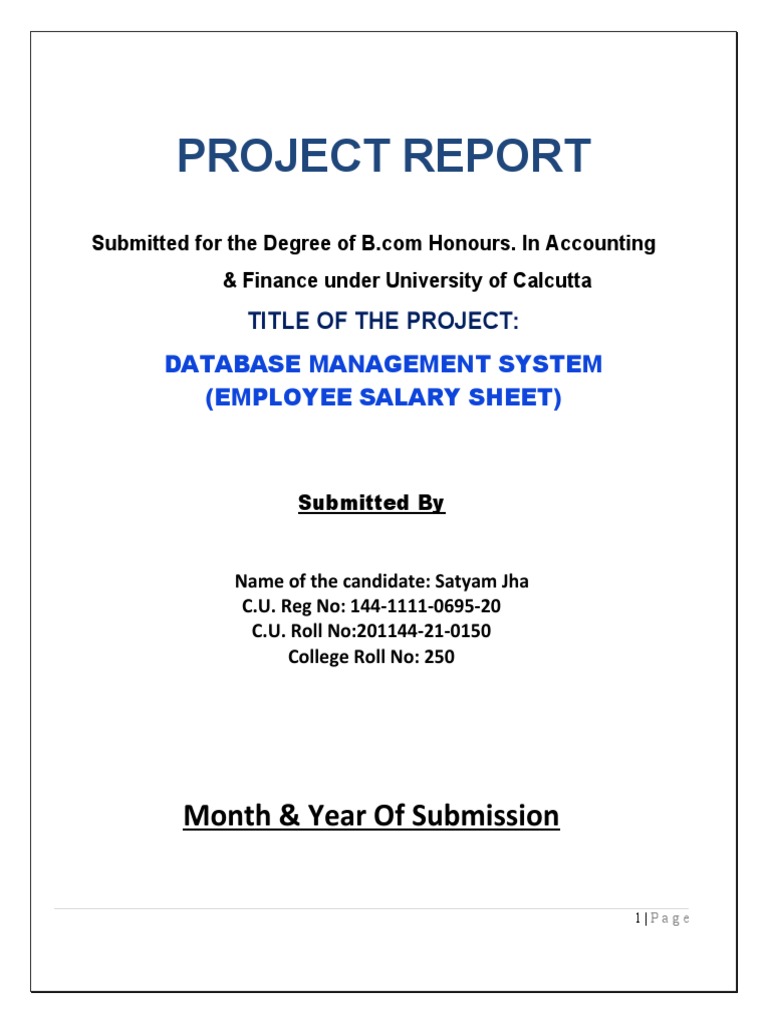 PROJECT REPORT

Submitted for the Degree of B.com Honours. In Accounting & Finance under University of Calcutta

TITLE OF THE PROJECT:

DATABASE MANAGEMENT SYSTEM (EMPLOYEE SALARY SHEET)

Submitted By

Name of the candidate: Satyam Jha
C.U. Reg No: 144-1111-0695-20
C.U. Roll No:201144-21-0150
College Roll No: 250

Month & Year Of Submission

1 | P a g e